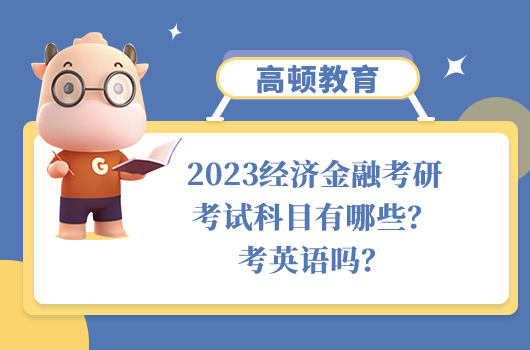 高顿教育

G

2023经济金融考研考试科目有哪些？考英语吗？